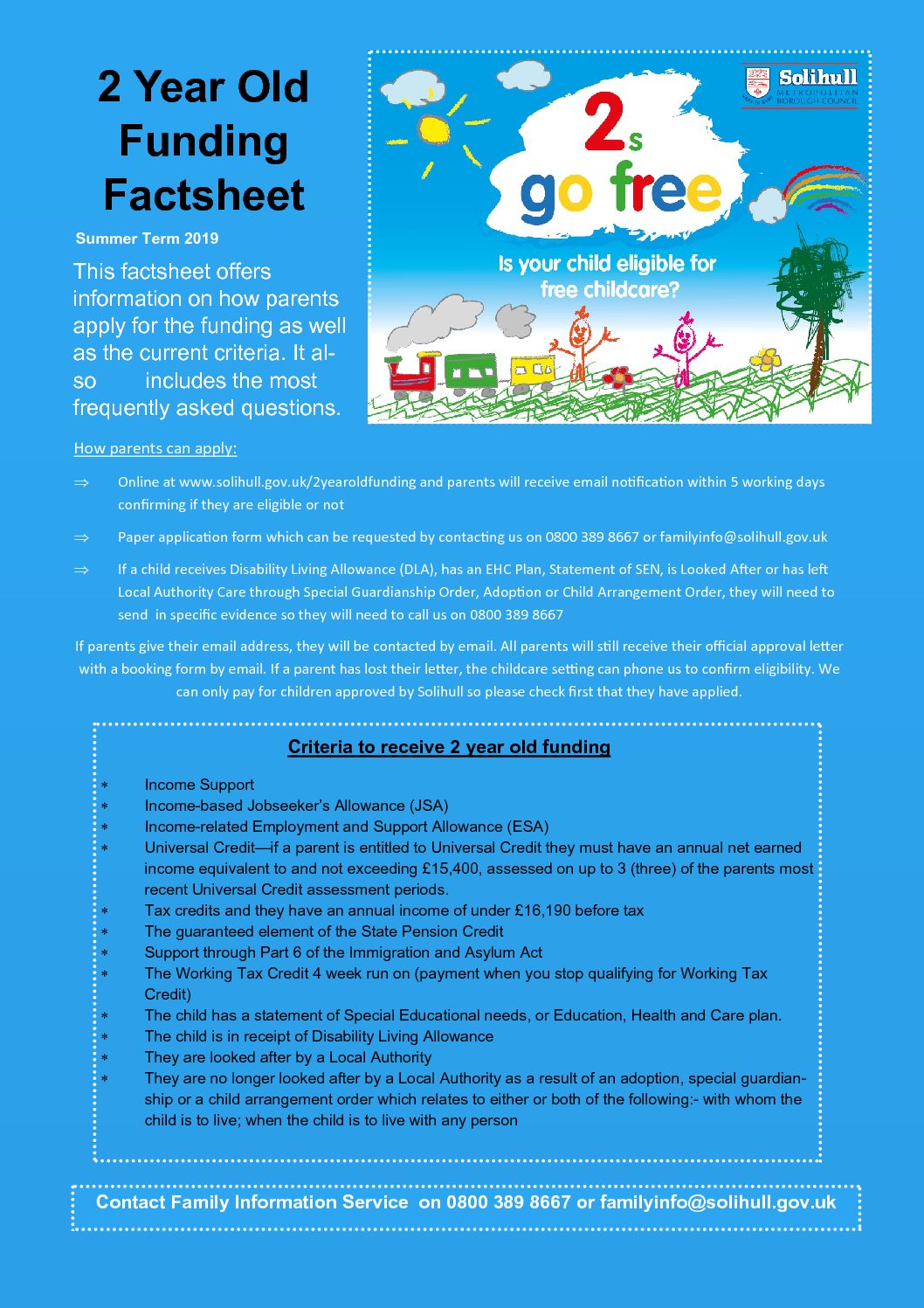 2 Year Old Funding Factsheet

Summer Term 2019

This factsheet offers information on how parents apply for the funding as well as the current criteria. It also includes the most frequently asked questions.

Solihull METROPOLITAN BOROUGH COUNCIL

2s go free

Is your child eligible for free childcare?

How parents can apply:

⇒ Online at www.solihull.gov.uk/2yearoldfunding and parents will receive email notification within 5 working days confirming if they are eligible or not

⇒ Paper application form which can be requested by contacting us on 0800 389 8667 or familyinfo@solihull.gov.uk

⇒ If a child receives Disability Living Allowance (DLA), has an EHC Plan, Statement of SEN, is Looked After or has left Local Authority Care through Special Guardianship Order, Adoption or Child Arrangement Order, they will need to send in specific evidence so they will need to call us on 0800 389 8667

If parents give their email address, they will be contacted by email. All parents will still receive their official approval letter with a booking form by email. If a parent has lost their letter, the childcare setting can phone us to confirm eligibility. We can only pay for children approved by Solihull so please check first that they have applied.

Criteria to receive 2 year old funding

* Income Support
* Income-based Jobseeker's Allowance (JSA)
* Income-related Employment and Support Allowance (ESA)
* Universal Credit—if a parent is entitled to Universal Credit they must have an annual net earned income equivalent to and not exceeding £15,400, assessed on up to 3 (three) of the parents most recent Universal Credit assessment periods.
* Tax credits and they have an annual income of under £16,190 before tax
* The guaranteed element of the State Pension Credit
* Support through Part 6 of the Immigration and Asylum Act
* The Working Tax Credit 4 week run on (payment when you stop qualifying for Working Tax Credit)
* The child has a statement of Special Educational needs, or Education, Health and Care plan.
* The child is in receipt of Disability Living Allowance
* They are looked after by a Local Authority
* They are no longer looked after by a Local Authority as a result of an adoption, special guardianship or a child arrangement order which relates to either or both of the following:- with whom the child is to live; when the child is to live with any person

Contact Family Information Service on 0800 389 8667 or familyinfo@solihull.gov.uk